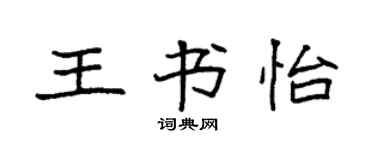 王书怡

词典网